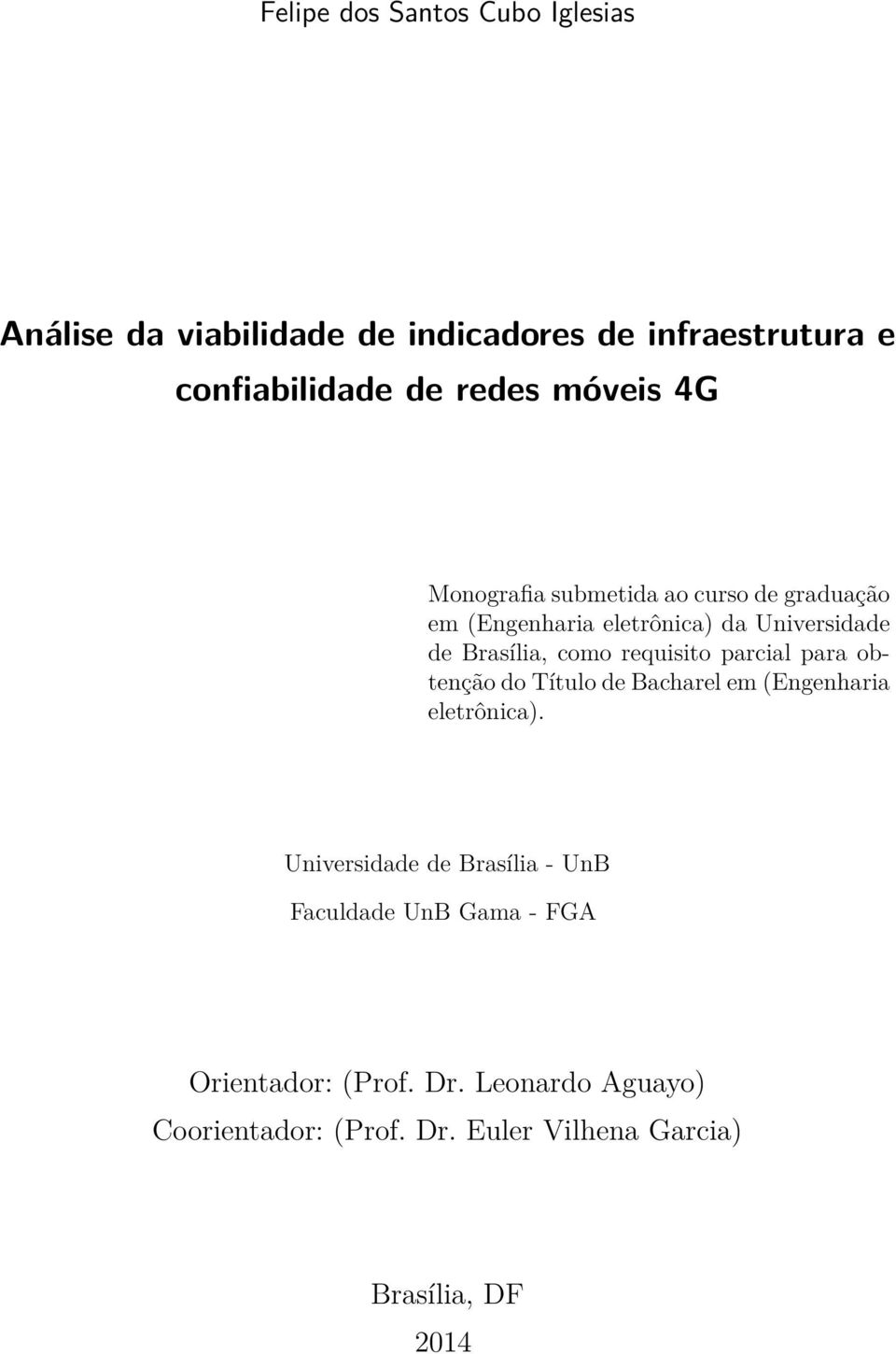 Felipe dos Santos Cubo Iglesias

Análise da viabilidade de indicadores de infraestrutura e confiabilidade de redes móveis 4G

Monografia submetida ao curso de graduação em (Engenharia eletrônica) da Universidade de Brasília, como requisito parcial para obtenção do Título de Bacharel em (Engenharia eletrônica).

Universidade de Brasília - UnB

Faculdade UnB Gama - FGA

Orientador: (Prof. Dr. Leonardo Aguayo)
Coorientador: (Prof. Dr. Euler Vilhena Garcia)

Brasília, DF

2014